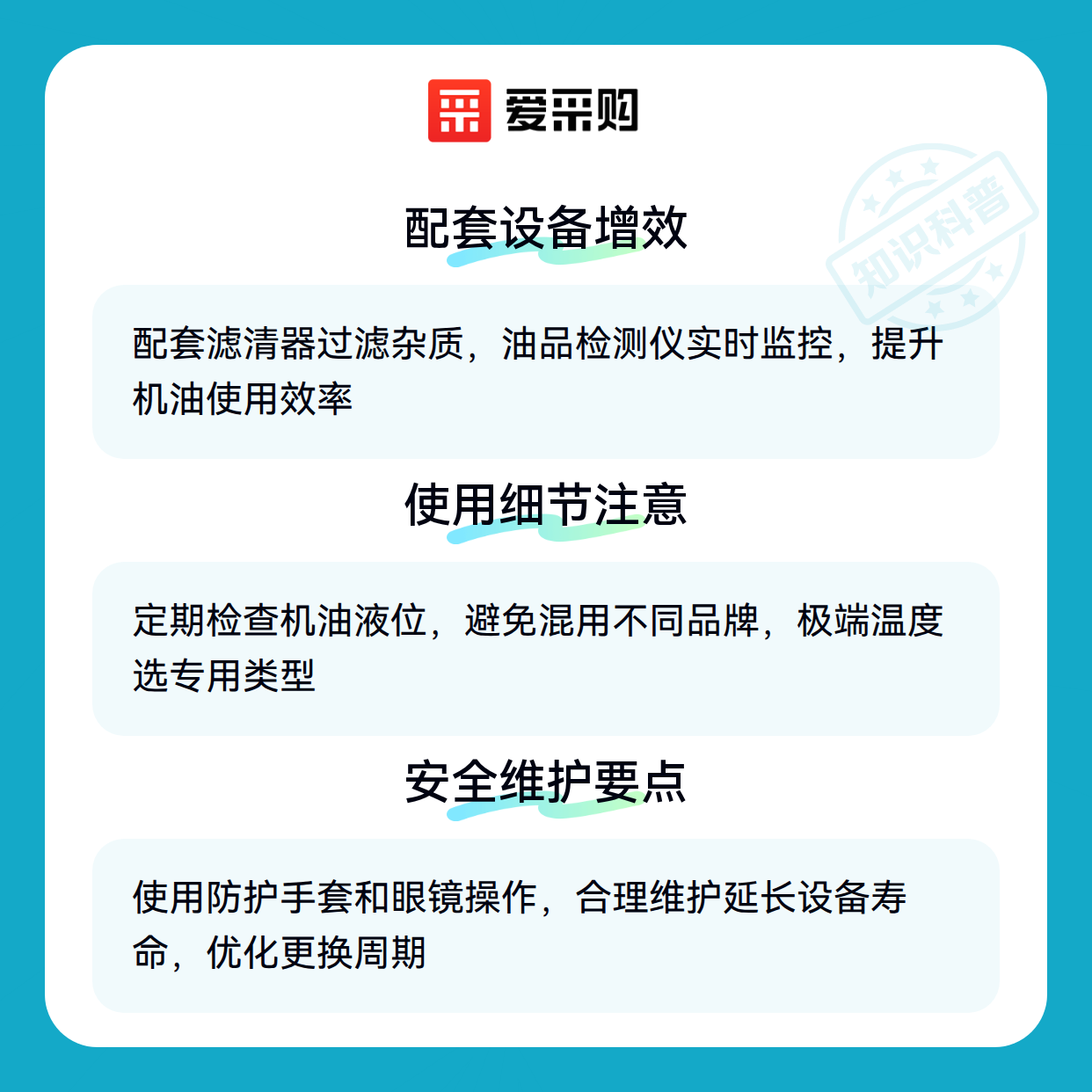 爱采购

配套设备增效

配套滤清器过滤杂质，油品检测仪实时监控，提升机油使用效率

使用细节注意

定期检查机油液位，避免混用不同品牌，极端温度选专用类型

安全维护要点

使用防护手套和眼镜操作，合理维护延长设备寿命，优化更换周期

知识科普